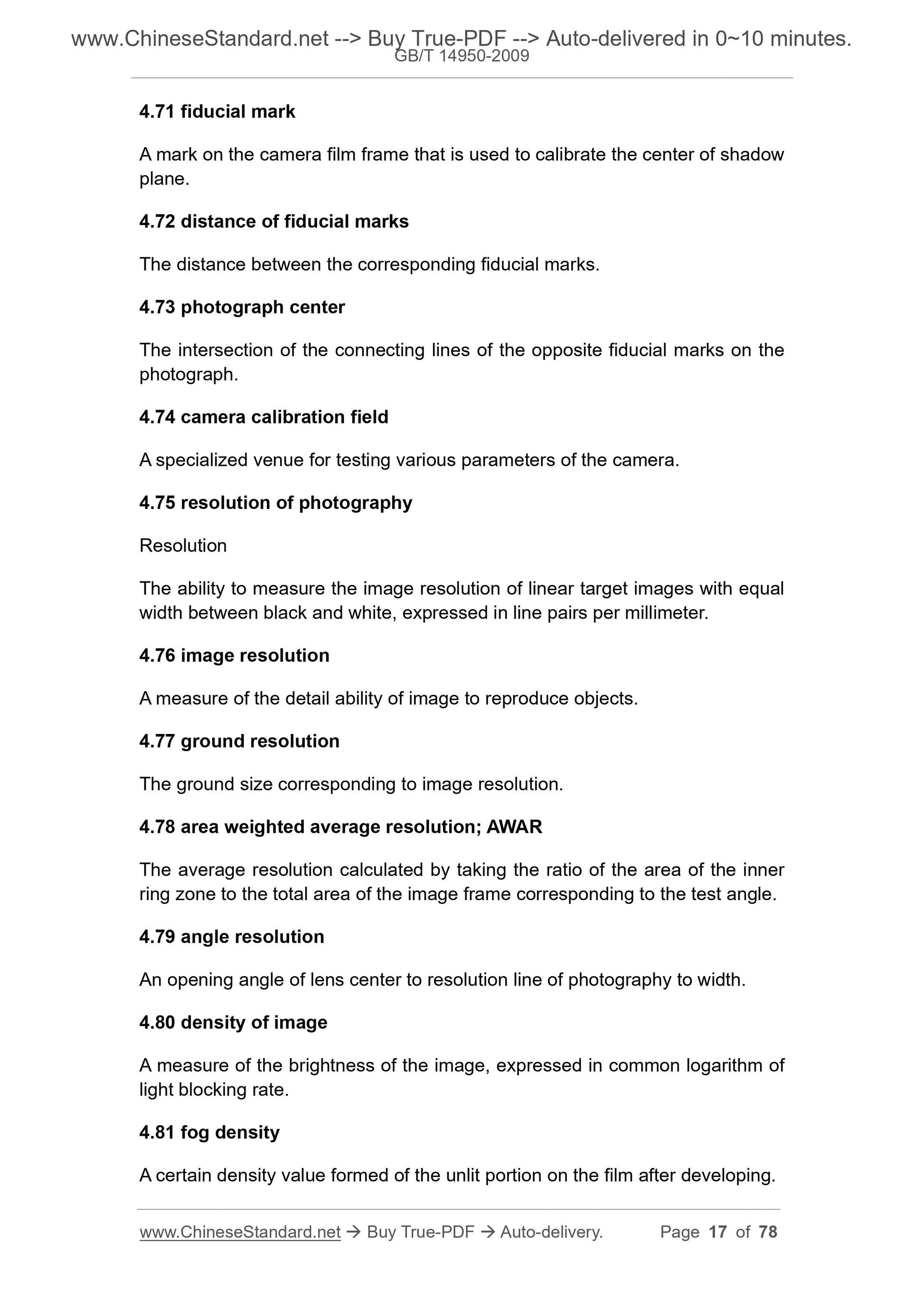 www.ChineseStandard.net --> Buy True-PDF --> Auto-delivered in 0~10 minutes.
GB/T 14950-2009

4.71 fiducial mark

A mark on the camera film frame that is used to calibrate the center of shadow plane.

4.72 distance of fiducial marks

The distance between the corresponding fiducial marks.

4.73 photograph center

The intersection of the connecting lines of the opposite fiducial marks on the photograph.

4.74 camera calibration field

A specialized venue for testing various parameters of the camera.

4.75 resolution of photography

Resolution

The ability to measure the image resolution of linear target images with equal width between black and white, expressed in line pairs per millimeter.

4.76 image resolution

A measure of the detail ability of image to reproduce objects.

4.77 ground resolution

The ground size corresponding to image resolution.

4.78 area weighted average resolution; AWAR

The average resolution calculated by taking the ratio of the area of the inner ring zone to the total area of the image frame corresponding to the test angle.

4.79 angle resolution

An opening angle of lens center to resolution line of photography to width.

4.80 density of image

A measure of the brightness of the image, expressed in common logarithm of light blocking rate.

4.81 fog density

A certain density value formed of the unlit portion on the film after developing.

www.ChineseStandard.net → Buy True-PDF → Auto-delivery. Page 17 of 78